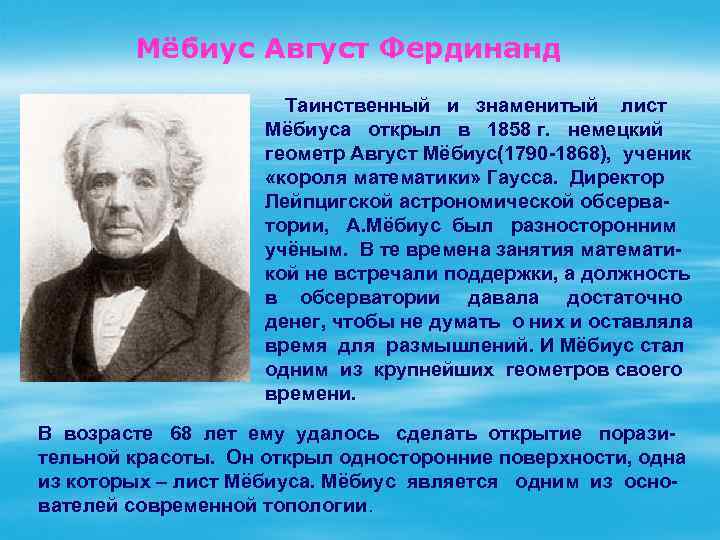 Мёбиус Август Фердинанд

Таинственный и знаменитый лист Мёбиуса открыл в 1858 г. немецкий геометр Август Мёбиус(1790-1868), ученик «короля математики» Гаусса. Директор Лейпцигской астрономической обсерватории, А.Мёбиус был разносторонним учёным. В те времена занятия математикой не встречали поддержки, а должность в обсерватории давала достаточно денег, чтобы не думать о них и оставляла время для размышлений. И Мёбиус стал одним из крупнейших геометров своего времени.

В возрасте 68 лет ему удалось сделать открытие поразительной красоты. Он открыл односторонние поверхности, одна из которых – лист Мёбиуса. Мёбиус является одним из основателей современной топологии.